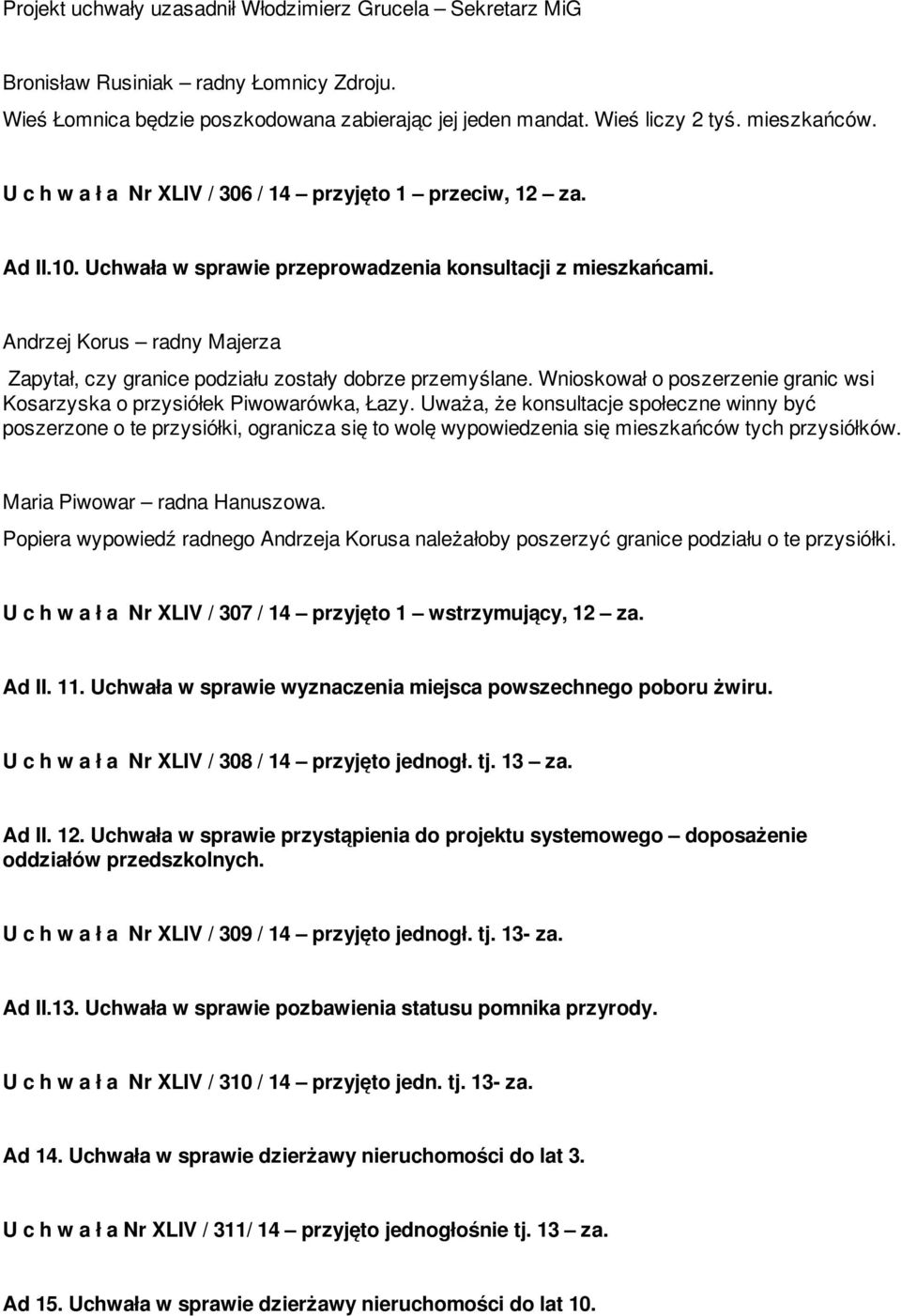 Projekt uchwały uzasadnił Włodzimierz Grucela – Sekretarz MiG

Bronisław Rusiniak – radny Łomnicy Zdroju.
Wieś Łomnica będzie poszkodowana zabierając jej jeden mandat. Wieś liczy 2 tyś. mieszkańców.

U c h w a ł a Nr XLIV / 306 / 14 – przyjęto 1 – przeciw, 12 – za.

Ad II.10. Uchwała w sprawie przeprowadzenia konsultacji z mieszkańcami.

Andrzej Korus – radny Majerza

Zapytał, czy granice podziału zostały dobrze przemyślane. Wnioskował o poszerzenie granic wsi Kosarzyska o przysiółek Piwowarówka, Łazy. Uważa, że konsultacje społeczne winny być poszerzone o te przysiółki, ogranicza się to wolę wypowiedzenia się mieszkańców tych przysiółków.

Maria Piwowar – radna Hanuszowa.
Popiera wypowiedź radnego Andrzeja Korusa należałoby poszerzyć granice podziału o te przysiółki.

U c h w a ł a Nr XLIV / 307 / 14 – przyjęto 1 – wstrzymujący, 12 – za.

Ad II. 11. Uchwała w sprawie wyznaczenia miejsca powszechnego poboru żwiru.

U c h w a ł a Nr XLIV / 308 / 14 – przyjęto jednogł. tj. 13 – za.

Ad II. 12. Uchwała w sprawie przystąpienia do projektu systemowego – doposażenie oddziałów przedszkolnych.

U c h w a ł a Nr XLIV / 309 / 14 – przyjęto jednogł. tj. 13- za.

Ad II.13. Uchwała w sprawie pozbawienia statusu pomnika przyrody.

U c h w a ł a Nr XLIV / 310 / 14 – przyjęto jedn. tj. 13- za.

Ad 14. Uchwała w sprawie dzierżawy nieruchomości do lat 3.

U c h w a ł a Nr XLIV / 311/ 14 – przyjęto jednogłośnie tj. 13 – za.

Ad 15. Uchwała w sprawie dzierżawy nieruchomości do lat 10.